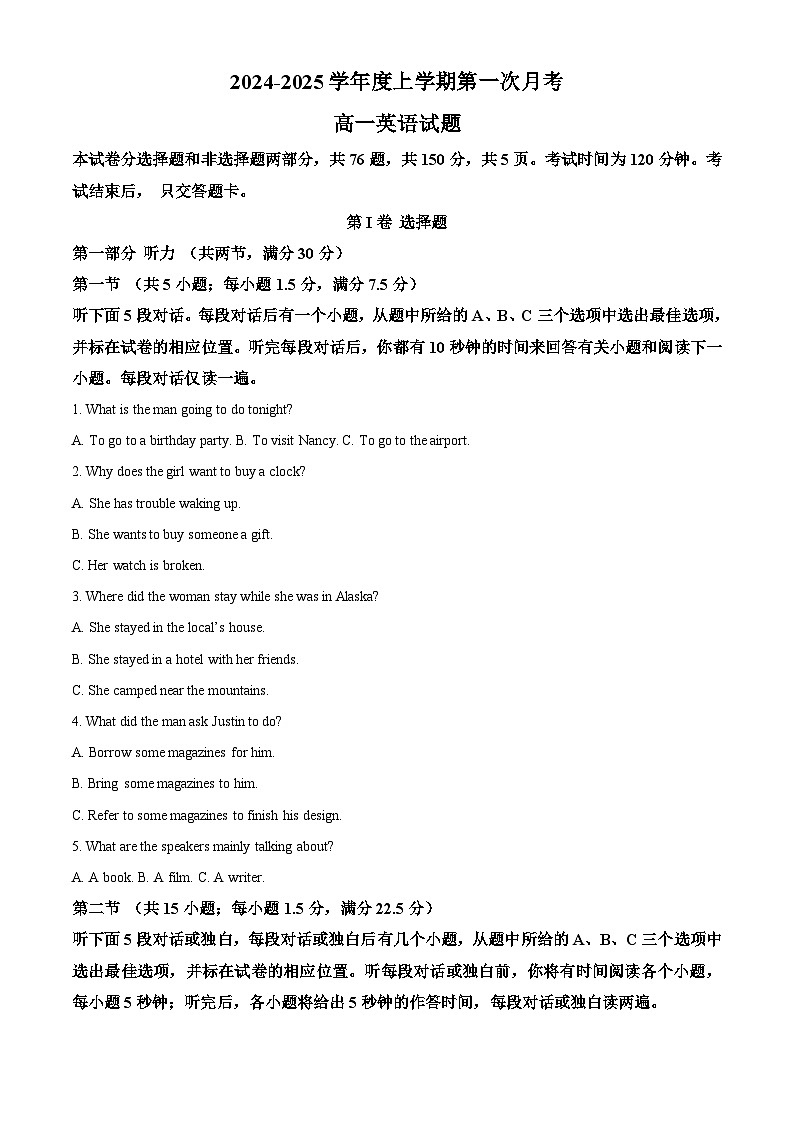 2024-2025 学年度上学期第一次月考

高一英语试题

本试卷分选择题和非选择题两部分，共 76 题，共 150 分，共 5 页。考试时间为 120 分钟。考试结束后， 只交答题卡。

第 I 卷 选择题

第一部分 听力 （共两节，满分 30 分）

第一节 （共 5 小题；每小题 1.5 分，满分 7.5 分）

听下面 5 段对话。每段对话后有一个小题，从题中所给的 A、B、C 三个选项中选出最佳选项，并标在试卷的相应位置。听完每段对话后，你都有 10 秒钟的时间来回答有关小题和阅读下一小题。每段对话仅读一遍。

1. What is the man going to do tonight?

A. To go to a birthday party. B. To visit Nancy. C. To go to the airport.

2. Why does the girl want to buy a clock?

A. She has trouble waking up.

B. She wants to buy someone a gift.

C. Her watch is broken.

3. Where did the woman stay while she was in Alaska?

A. She stayed in the local's house.

B. She stayed in a hotel with her friends.

C. She camped near the mountains.

4. What did the man ask Justin to do?

A. Borrow some magazines for him.

B. Bring some magazines to him.

C. Refer to some magazines to finish his design.

5. What are the speakers mainly talking about?

A. A book. B. A film. C. A writer.

第二节 （共 15 小题；每小题 1.5 分，满分 22.5 分）

听下面 5 段对话或独白，每段对话或独白后有几个小题，从题中所给的 A、B、C 三个选项中选出最佳选项，并标在试卷的相应位置。听每段对话或独白前，你将有时间阅读各个小题，每小题 5 秒钟；听完后，各小题将给出 5 秒钟的作答时间，每段对话或独白读两遍。